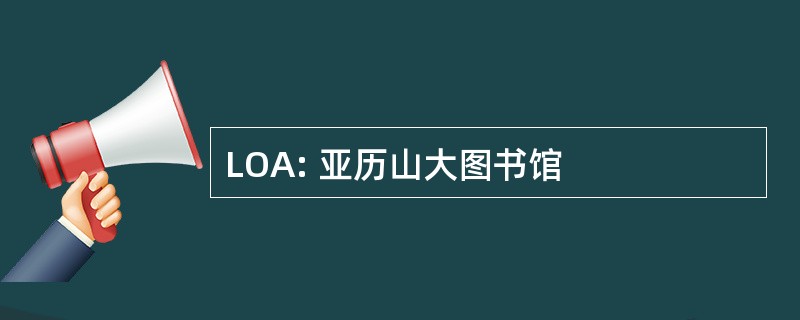 LOA: 亚历山大图书馆